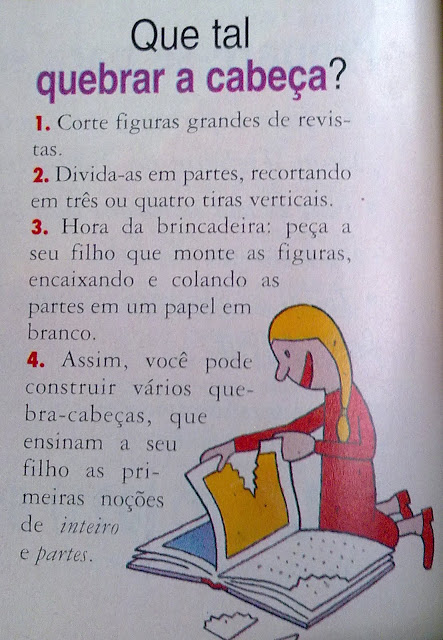 Que tal
quebrar a cabeça?

1. Corte figuras grandes de revistas.

2. Divida-as em partes, recortando em três ou quatro tiras verticais.

3. Hora da brincadeira: peça a seu filho que monte as figuras, encaixando e colando as partes em um papel em branco.

4. Assim, você pode construir vários quebra-cabeças, que ensinam a seu filho as primeiras noções de inteiro e partes.